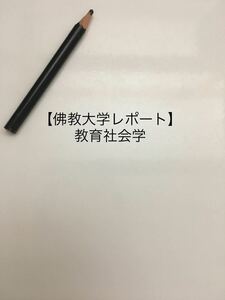 【佛教大学レポート】
教育社会学